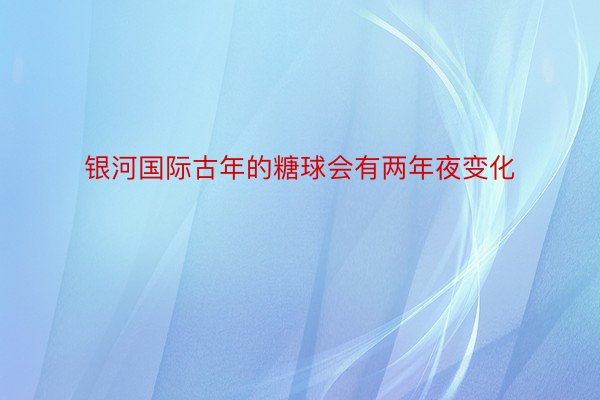 银河国际古年的糖球会有两年夜变化